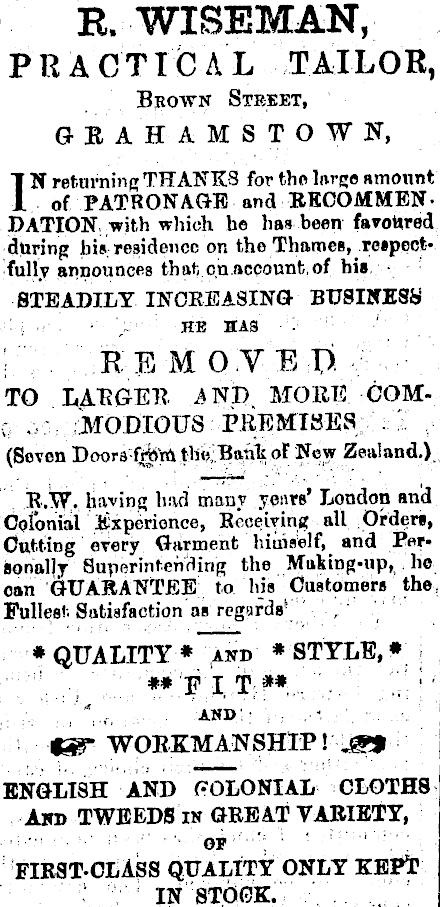 R. WISEMAN,
PRACTICAL TAILOR,
Brown Street,
GRAHAMSTOWN,

IN returning THANKS for the large amount of PATRONAGE and RECOMMENDATION with which he has been favoured during his residence on the Thames, respectfully announces that on account of his

STEADILY INCREASING BUSINESS
HE HAS
REMOVED
TO LARGER AND MORE COMMODIOUS PREMISES
(Seven Doors from the Bank of New Zealand.)

R.W. having had many years' London and Colonial Experience, Receiving all Orders, Cutting every Garment himself, and Personally Superintending the Making-up, he can GUARANTEE to his Customers the Fullest Satisfaction as regards

* QUALITY * AND * STYLE, *
** FIT **
AND
WORKMANSHIP!

ENGLISH AND COLONIAL CLOTHS
AND TWEEDS IN GREAT VARIETY,
OF
FIRST-CLASS QUALITY ONLY KEPT
IN STOCK.